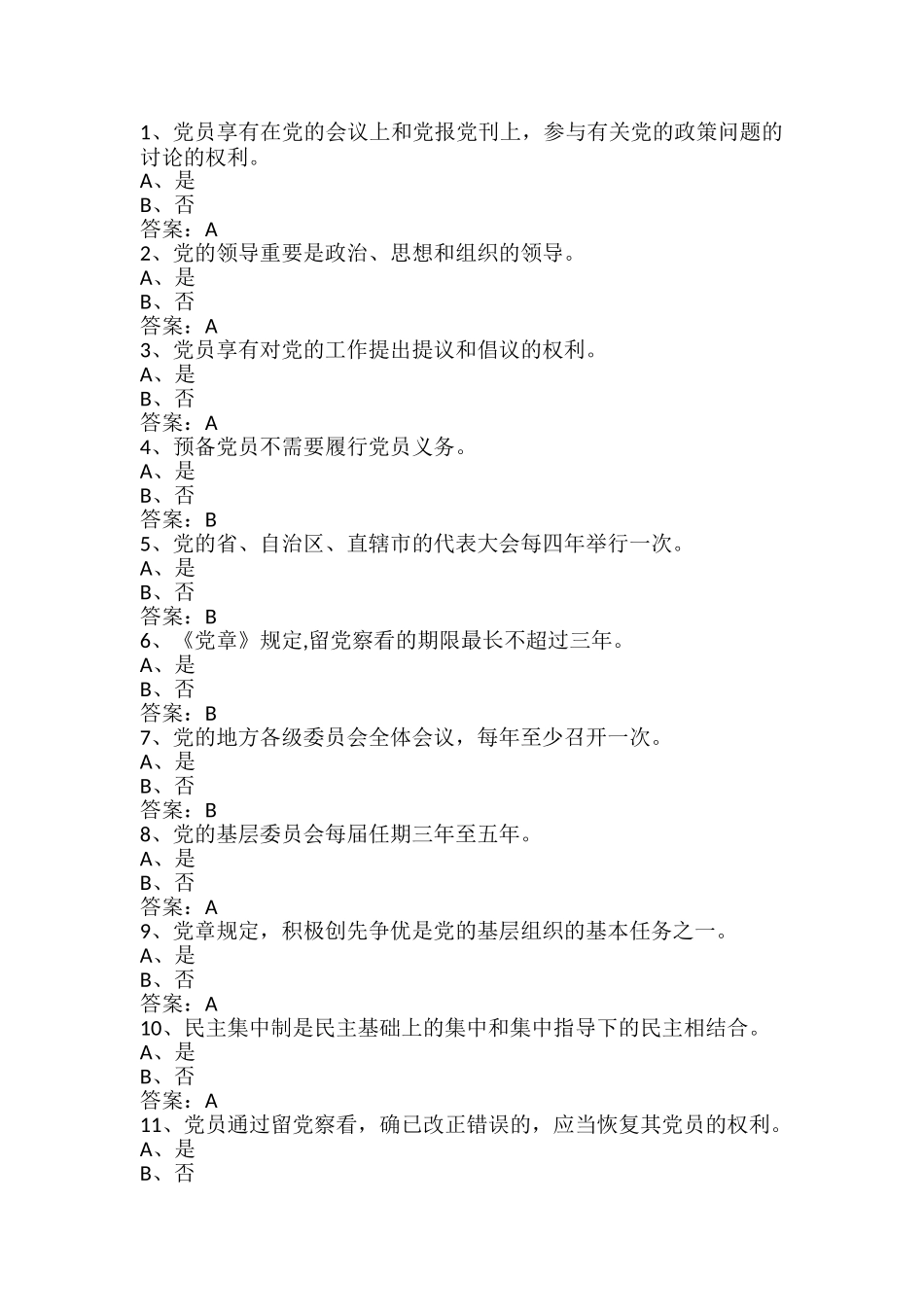 1、党员享有在党的会议上和党报党刊上，参与有关党的政策问题的讨论的权利。
A、是
B、否
答案：A
2、党的领导重要是政治、思想和组织的领导。
A、是
B、否
答案：A
3、党员享有对党的工作提出提议和倡议的权利。
A、是
B、否
答案：A
4、预备党员不需要履行党员义务。
A、是
B、否
答案：B
5、党的省、自治区、直辖市的代表大会每四年举行一次。
A、是
B、否
答案：B
6、《党章》规定,留党察看的期限最长不超过三年。
A、是
B、否
答案：B
7、党的地方各级委员会全体会议，每年至少召开一次。
A、是
B、否
答案：B
8、党的基层委员会每届任期三年至五年。
A、是
B、否
答案：A
9、党章规定，积极创先争优是党的基层组织的基本任务之一。
A、是
B、否
答案：A
10、民主集中制是民主基础上的集中和集中指导下的民主相结合。
A、是
B、否
答案：A
11、党员通过留党察看，确已改正错误的，应当恢复其党员的权利。
A、是
B、否